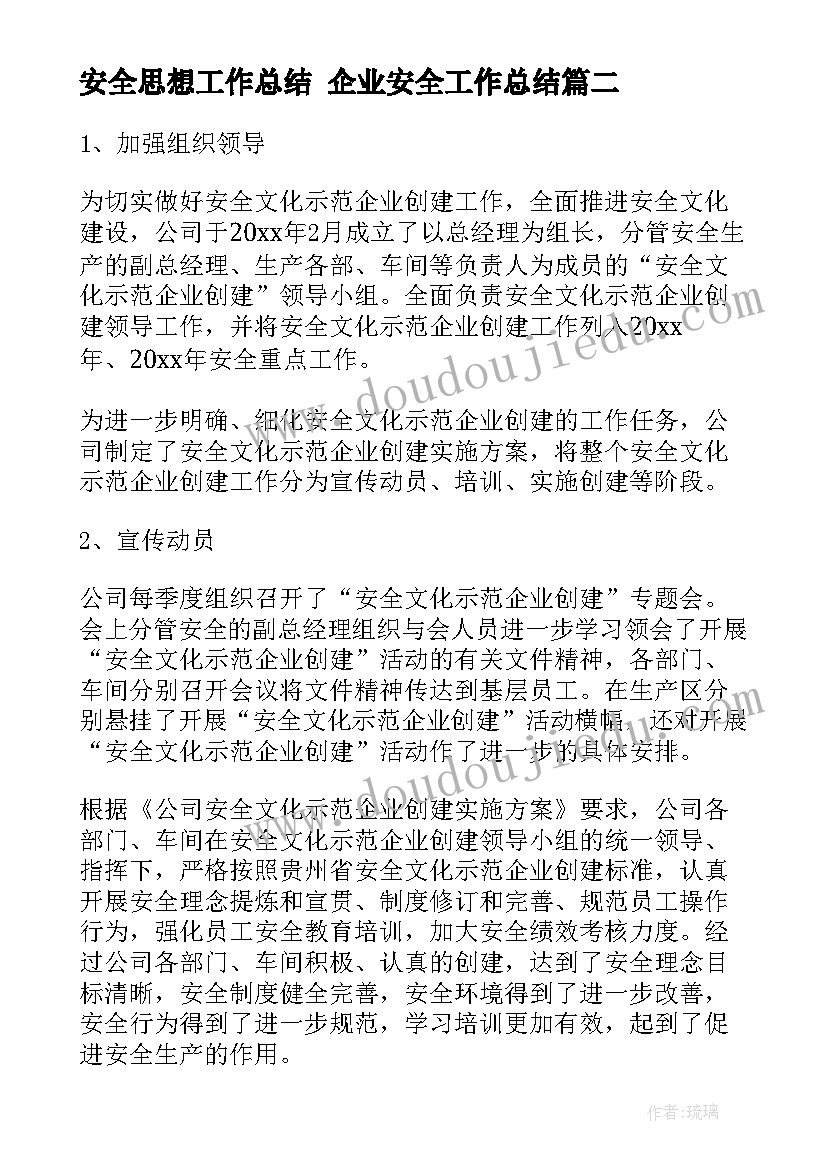 安全思想工作总结 企业安全工作总结篇二

1、加强组织领导

为切实做好安全文化示范企业创建工作，全面推进安全文化建设，公司于20xx年2月成立了以总经理为组长，分管安全生产的副总经理、生产各部、车间等负责人为成员的“安全文化示范企业创建”领导小组。全面负责安全文化示范企业创建领导工作，并将安全文化示范企业创建工作列入20xx年、20xx年安全重点工作。

为进一步明确、细化安全文化示范企业创建的工作任务，公司制定了安全文化示范企业创建实施方案，将整个安全文化示范企业创建工作分为宣传动员、培训、实施创建等阶段。

2、宣传动员

公司每季度组织召开了“安全文化示范企业创建”专题会。会上分管安全的副总经理组织与会人员进一步学习领会了开展“安全文化示范企业创建”活动的有关文件精神，各部门、车间分别召开会议将文件精神传达到基层员工。在生产区分别悬挂了开展“安全文化示范企业创建”活动横幅，还对开展“安全文化示范企业创建”活动作了进一步的具体安排。

根据《公司安全文化示范企业创建实施方案》要求，公司各部门、车间在安全文化示范企业创建领导小组的统一领导、指挥下，严格按照贵州省安全文化示范企业创建标准，认真开展安全理念提炼和宣贯、制度修订和完善、规范员工操作行为，强化员工安全教育培训，加大安全绩效考核力度。经过公司各部门、车间积极、认真的创建，达到了安全理念目标清晰，安全制度健全完善，安全环境得到了进一步改善，安全行为得到了进一步规范，学习培训更加有效，起到了促进安全生产的作用。

www.doudoujiedu.com

www.doudoujiedu.com

作者:琉璃